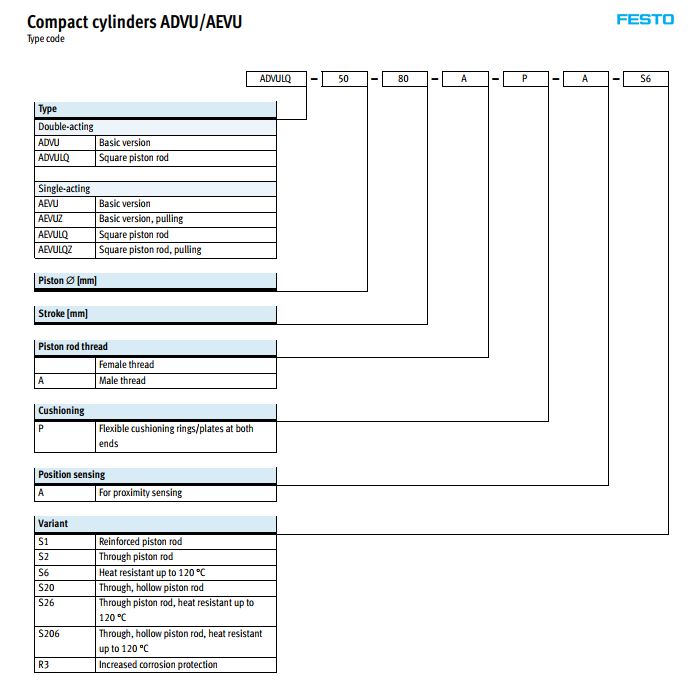 Compact cylinders ADVU/AEVU
Type code

FESTO

ADVULQ – 50 – 80 – A – P – A – S6

| Type | |
|---|---|
| Double-acting | |
| ADVU | Basic version |
| ADVULQ | Square piston rod |
| | |
| Single-acting | |
| AEVU | Basic version |
| AEVUZ | Basic version, pulling |
| AEVULQ | Square piston rod |
| AEVULQZ | Square piston rod, pulling |

Piston ∅ [mm]

Stroke [mm]

| Piston rod thread | |
|---|---|
| | Female thread |
| A | Male thread |

| Cushioning | |
|---|---|
| P | Flexible cushioning rings/plates at both ends |

| Position sensing | |
|---|---|
| A | For proximity sensing |

| Variant | |
|---|---|
| S1 | Reinforced piston rod |
| S2 | Through piston rod |
| S6 | Heat resistant up to 120 °C |
| S20 | Through, hollow piston rod |
| S26 | Through piston rod, heat resistant up to 120 °C |
| S206 | Through, hollow piston rod, heat resistant up to 120 °C |
| R3 | Increased corrosion protection |